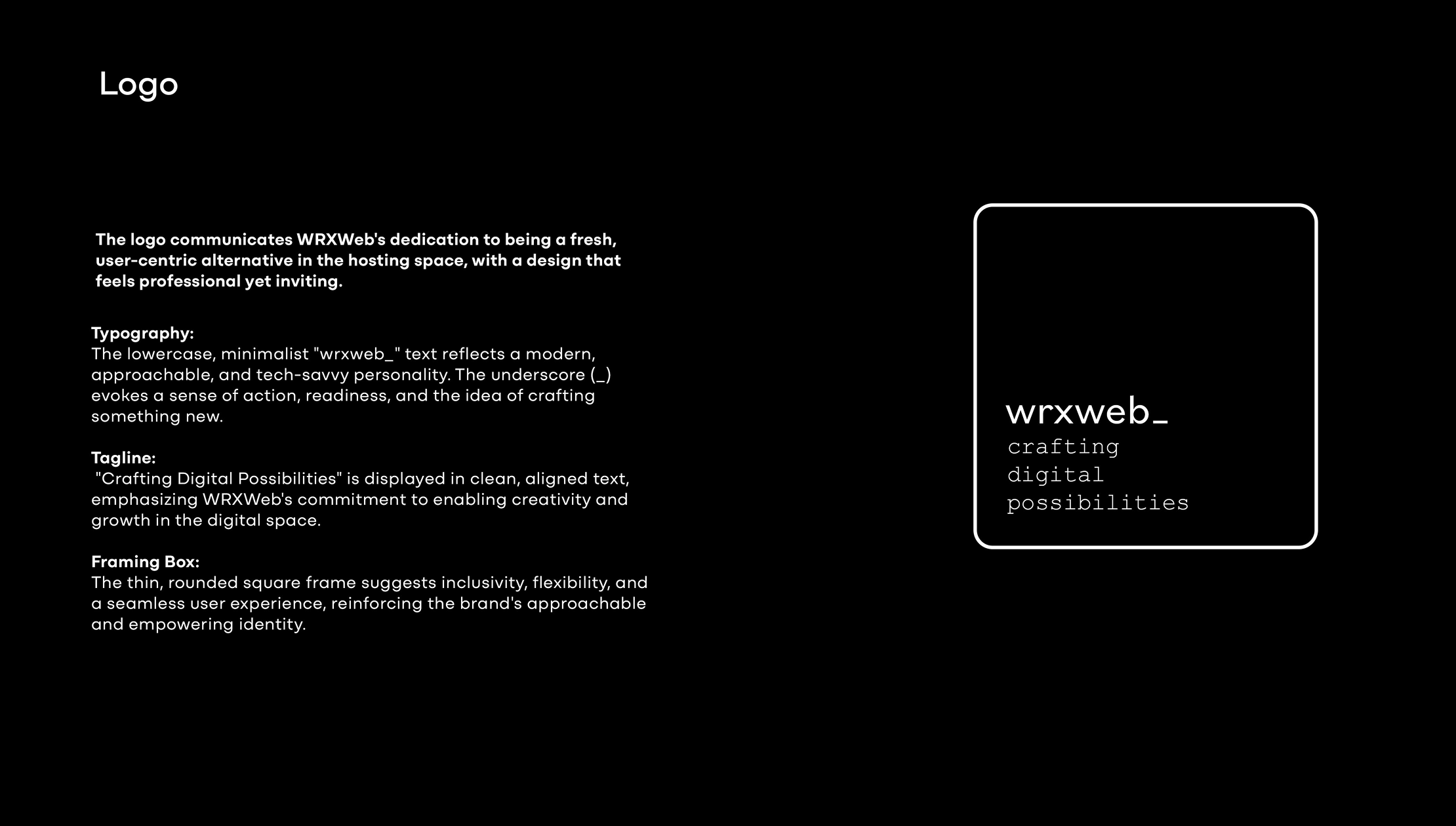 Logo

The logo communicates WRXWeb's dedication to being a fresh, user-centric alternative in the hosting space, with a design that feels professional yet inviting.

Typography:
The lowercase, minimalist "wrxweb_" text reflects a modern, approachable, and tech-savvy personality. The underscore (_) evokes a sense of action, readiness, and the idea of crafting something new.

Tagline:
"Crafting Digital Possibilities" is displayed in clean, aligned text, emphasizing WRXWeb's commitment to enabling creativity and growth in the digital space.

Framing Box:
The thin, rounded square frame suggests inclusivity, flexibility, and a seamless user experience, reinforcing the brand's approachable and empowering identity.

wrxweb_
crafting
digital
possibilities